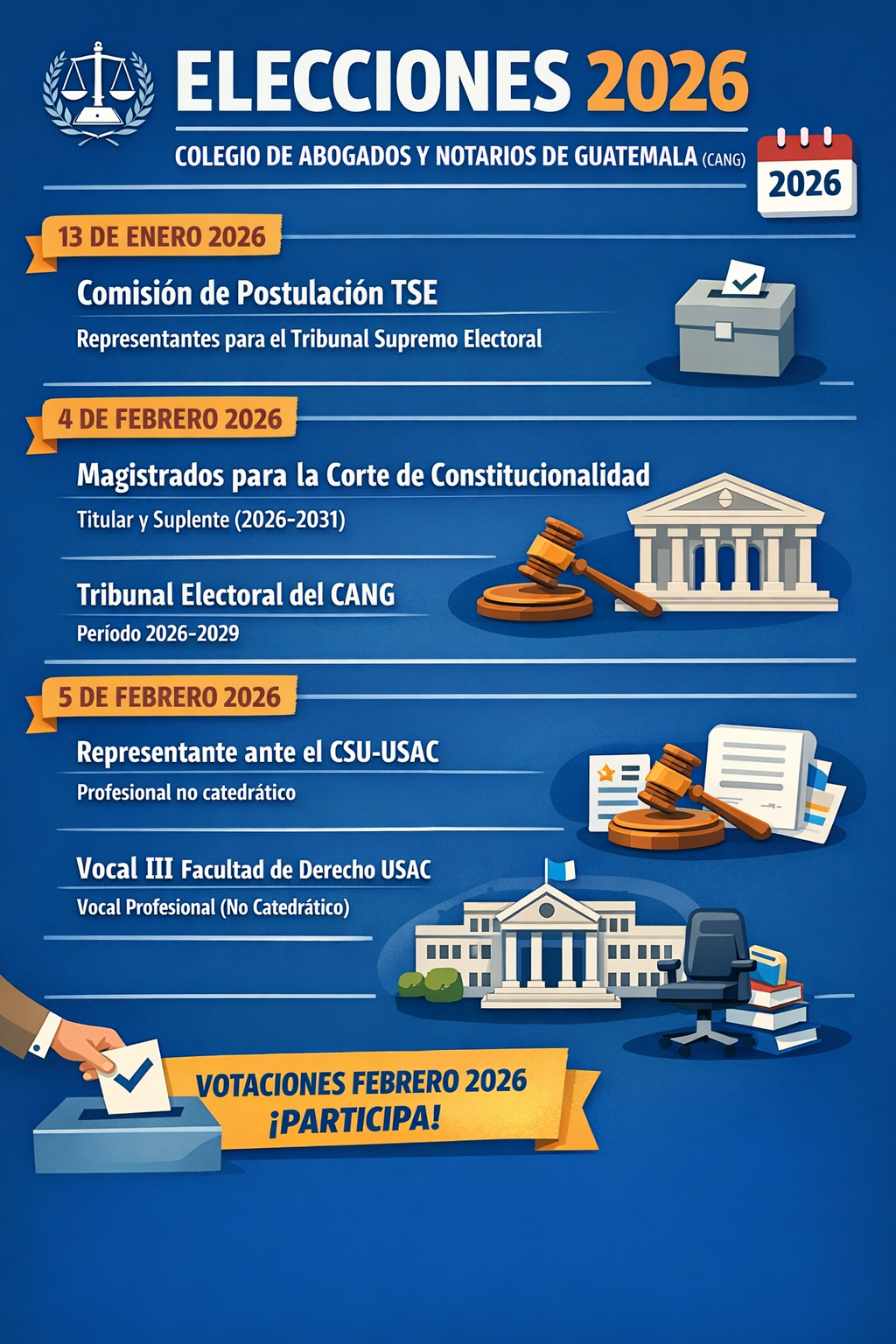 ELECCIONES 2026

COLEGIO DE ABOGADOS Y NOTARIOS DE GUATEMALA (CANG)

2026

13 DE ENERO 2026

Comisión de Postulación TSE

Representantes para el Tribunal Supremo Electoral

4 DE FEBRERO 2026

Magistrados para la Corte de Constitucionalidad

Titular y Suplente (2026-2031)

Tribunal Electoral del CANG

Período 2026-2029

5 DE FEBRERO 2026

Representante ante el CSU-USAC

Profesional no catedrático

Vocal III Facultad de Derecho USAC

Vocal Profesional (No Catedrático)

VOTACIONES FEBRERO 2026
¡PARTICIPA!